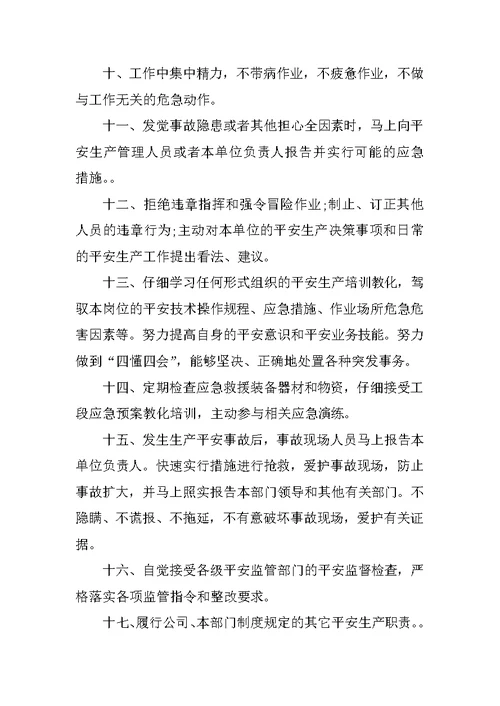 十、工作中集中精力，不带病作业，不疲惫作业，不做与工作无关的危急动作。

十一、发觉事故隐患或者其他担心全因素时，马上向平安生产管理人员或者本单位负责人报告并实行可能的应急措施。。

十二、拒绝违章指挥和强令冒险作业;制止、订正其他人员的违章行为;主动对本单位的平安生产决策事项和日常的平安生产工作提出看法、建议。

十三、仔细学习任何形式组织的平安生产培训教化，驾驭本岗位的平安技术操作规程、应急措施、作业场所危急危害因素等。努力提高自身的平安意识和平安业务技能。努力做到“四懂四会”，能够坚决、正确地处置各种突发事务。

十四、定期检查应急救援装备器材和物资，仔细接受工段应急预案教化培训，主动参与相关应急演练。

十五、发生生产平安事故后，事故现场人员马上报告本单位负责人。快速实行措施进行抢救，爱护事故现场，防止事故扩大，并马上照实报告本部门领导和其他有关部门。不隐瞒、不谎报、不拖延，不有意破坏事故现场，爱护有关证据。

十六、自觉接受各级平安监管部门的平安监督检查，严格落实各项监管指令和整改要求。

十七、履行公司、本部门制度规定的其它平安生产职责。。